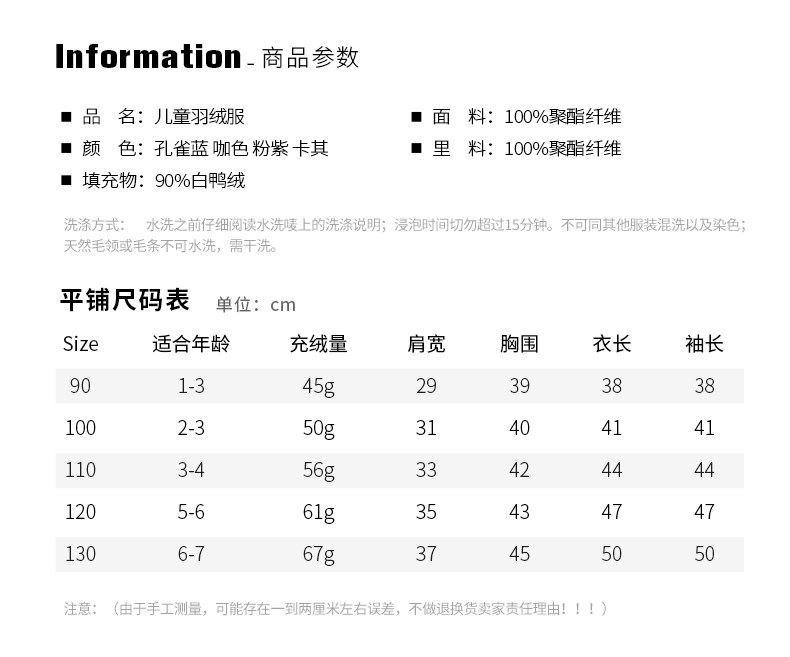 Information - 商品参数

■ 品 名：儿童羽绒服
■ 颜 色：孔雀蓝 咖色 粉紫 卡其
■ 填充物：90%白鸭绒

■ 面 料：100%聚酯纤维
■ 里 料：100%聚酯纤维

洗涤方式： 水洗之前仔细阅读水洗唛上的洗涤说明；浸泡时间切勿超过15分钟。不可同其他服装混洗以及染色；天然毛领或毛条不可水洗，需干洗。

平铺尺码表 单位：cm

| Size | 适合年龄 | 充绒量 | 肩宽 | 胸围 | 衣长 | 袖长 |
|---|---|---|---|---|---|---|
| 90 | 1-3 | 45g | 29 | 39 | 38 | 38 |
| 100 | 2-3 | 50g | 31 | 40 | 41 | 41 |
| 110 | 3-4 | 56g | 33 | 42 | 44 | 44 |
| 120 | 5-6 | 61g | 35 | 43 | 47 | 47 |
| 130 | 6-7 | 67g | 37 | 45 | 50 | 50 |

注意：（由于手工测量，可能存在一到两厘米左右误差，不做退换货卖家责任理由！！！）